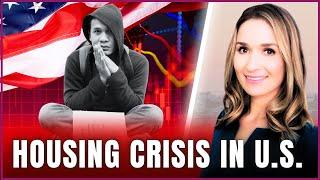 HOUSING CRISIS IN U.S.